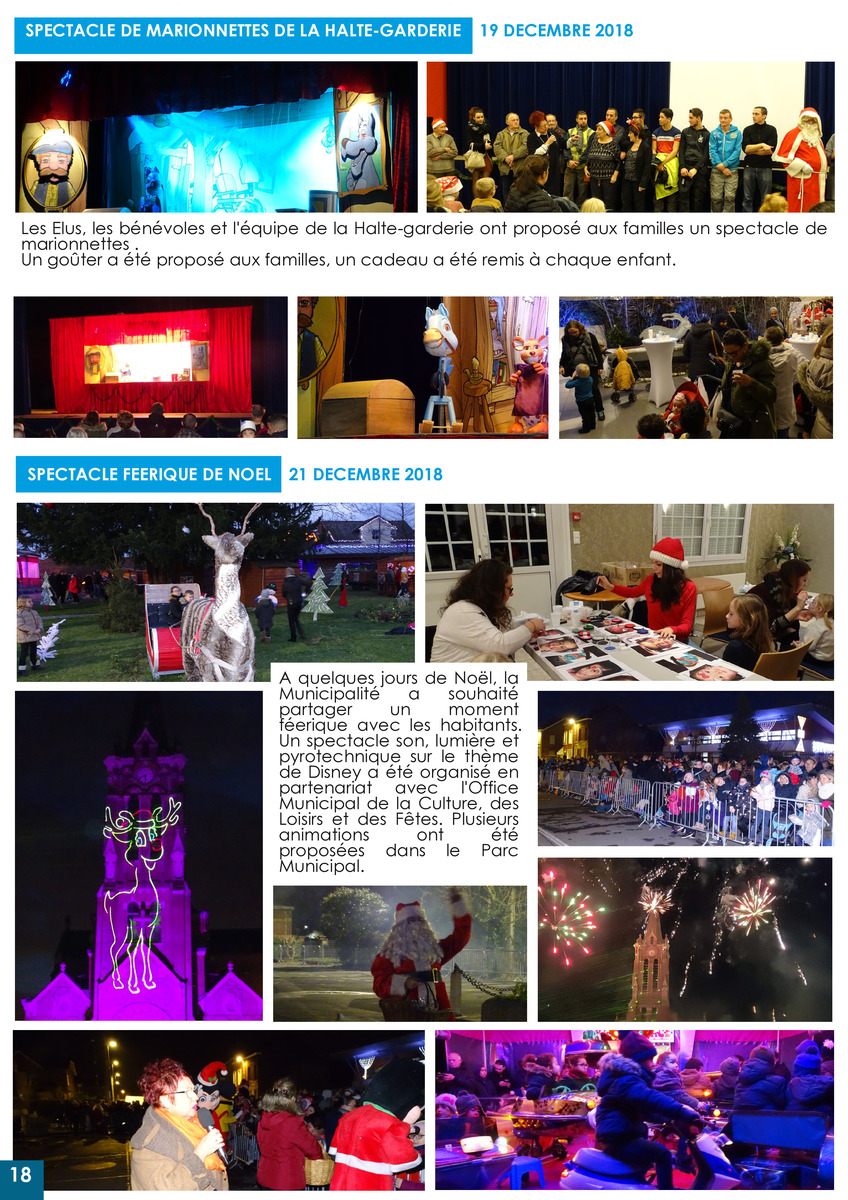 SPECTACLE DE MARIONNETTES DE LA HALTE-GARDERIE 19 DECEMBRE 2018

Les Elus, les bénévoles et l'équipe de la Halte-garderie ont proposé aux familles un spectacle de marionnettes .
Un goûter a été proposé aux familles, un cadeau a été remis à chaque enfant.

SPECTACLE FEERIQUE DE NOEL 21 DECEMBRE 2018

A quelques jours de Noël, la Municipalité a souhaité partager un moment féerique avec les habitants. Un spectacle son, lumière et pyrotechnique sur le thème de Disney a été organisé en partenariat avec l'Office Municipal de la Culture, des Loisirs et des Fêtes. Plusieurs animations ont été proposées dans le Parc Municipal.

18